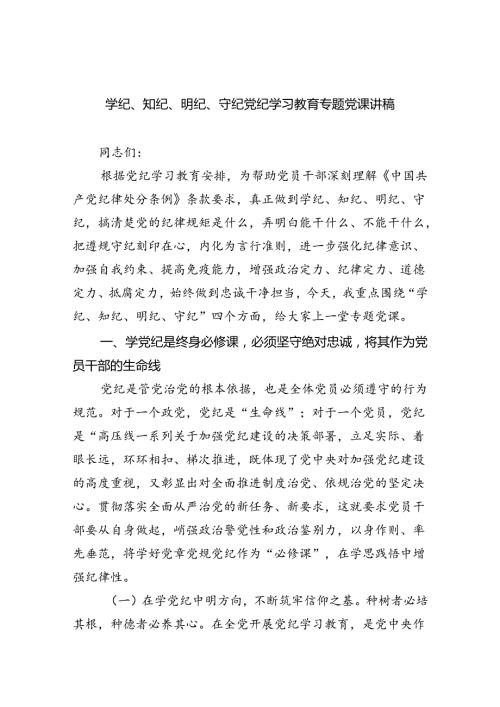 学纪、知纪、明纪、守纪党纪学习教育专题党课讲稿

同志们：

根据党纪学习教育安排，为帮助党员干部深刻理解《中国共产党纪律处分条例》条款要求，真正做到学纪、知纪、明纪、守纪，搞清楚党的纪律规矩是什么，弄明白能干什么、不能干什么，把遵规守纪刻印在心，内化为言行准则，进一步强化纪律意识、加强自我约束、提高免疫能力，增强政治定力、纪律定力、道德定力、抵腐定力，始终做到忠诚干净担当，今天，我重点围绕“学纪、知纪、明纪、守纪”四个方面，给大家上一堂专题党课。

一、学党纪是终身必修课，必须坚守绝对忠诚，将其作为党员干部的生命线

党纪是管党治党的根本依据，也是全体党员必须遵守的行为规范。对于一个政党，党纪是“生命线”；对于一个党员，党纪是“高压线一系列关于加强党纪建设的决策部署，立足实际、着眼长远，环环相扣、梯次推进，既体现了党中央对加强党纪建设的高度重视，又彰显出对全面推进制度治党、依规治党的坚定决心。贯彻落实全面从严治党的新任务、新要求，这就要求党员干部要从自身做起，峭强政治警觉性和政治鉴别力，以身作则、率先垂范，将学好党章党规党纪作为“必修课”，在学思践悟中增强纪律性。

（一）在学党纪中明方向，不断筑牢信仰之基。种树者必培其根，种德者必养其心。在全党开展党纪学习教育，是党中央作